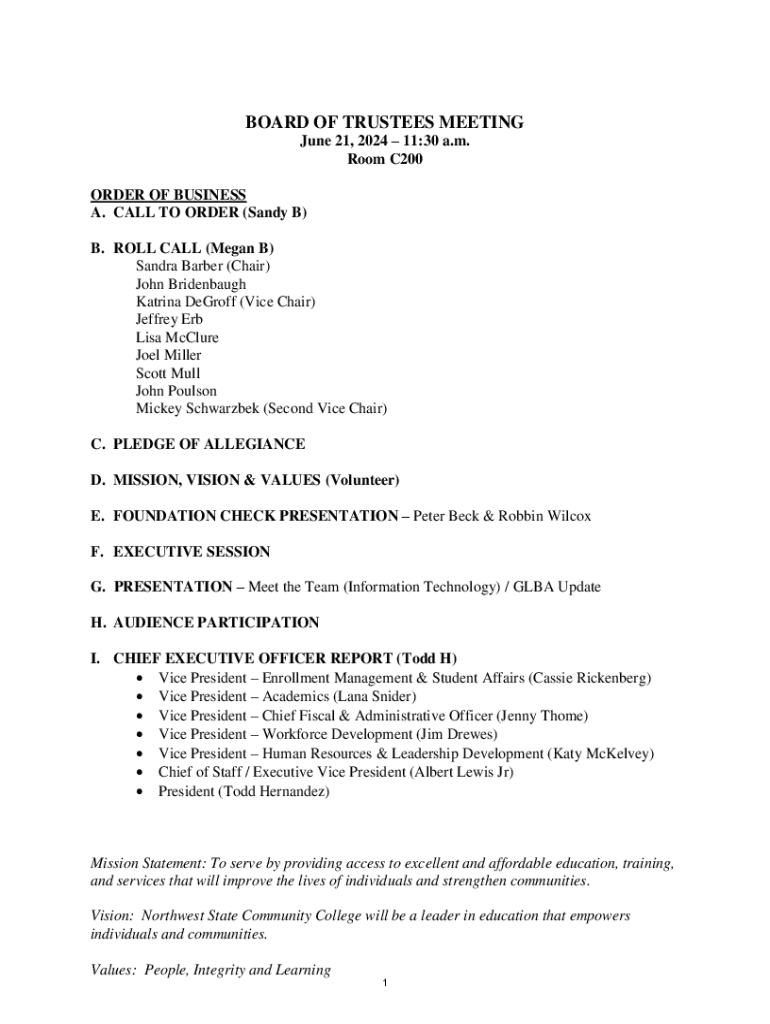 BOARD OF TRUSTEES MEETING
June 21, 2024 – 11:30 a.m.
Room C200

ORDER OF BUSINESS
A. CALL TO ORDER (Sandy B)

B. ROLL CALL (Megan B)
Sandra Barber (Chair)
John Bridenbaugh
Katrina DeGroff (Vice Chair)
Jeffrey Erb
Lisa McClure
Joel Miller
Scott Mull
John Poulson
Mickey Schwarzbek (Second Vice Chair)

C. PLEDGE OF ALLEGIANCE

D. MISSION, VISION & VALUES (Volunteer)

E. FOUNDATION CHECK PRESENTATION – Peter Beck & Robbin Wilcox

F. EXECUTIVE SESSION

G. PRESENTATION – Meet the Team (Information Technology) / GLBA Update

H. AUDIENCE PARTICIPATION

I. CHIEF EXECUTIVE OFFICER REPORT (Todd H)
• Vice President – Enrollment Management & Student Affairs (Cassie Rickenberg)
• Vice President – Academics (Lana Snider)
• Vice President – Chief Fiscal & Administrative Officer (Jenny Thome)
• Vice President – Workforce Development (Jim Drewes)
• Vice President – Human Resources & Leadership Development (Katy McKelvey)
• Chief of Staff / Executive Vice President (Albert Lewis Jr)
• President (Todd Hernandez)

Mission Statement: To serve by providing access to excellent and affordable education, training, and services that will improve the lives of individuals and strengthen communities.

Vision: Northwest State Community College will be a leader in education that empowers individuals and communities.

Values: People, Integrity and Learning

1